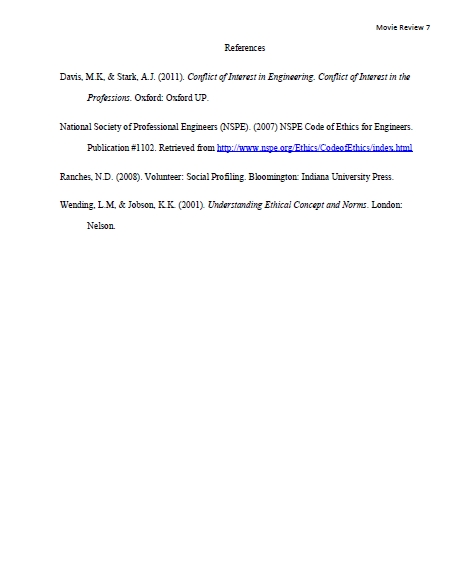 Movie Review 7

References

Davis, M.K, & Stark, A.J. (2011). Conflict of Interest in Engineering. Conflict of Interest in the Professions. Oxford: Oxford UP.

National Society of Professional Engineers (NSPE). (2007) NSPE Code of Ethics for Engineers. Publication #1102. Retrieved from http://www.nspe.org/Ethics/CodeofEthics/index.html

Ranches, N.D. (2008). Volunteer: Social Profiling. Bloomington: Indiana University Press.

Wending, L.M, & Jobson, K.K. (2001). Understanding Ethical Concept and Norms. London: Nelson.